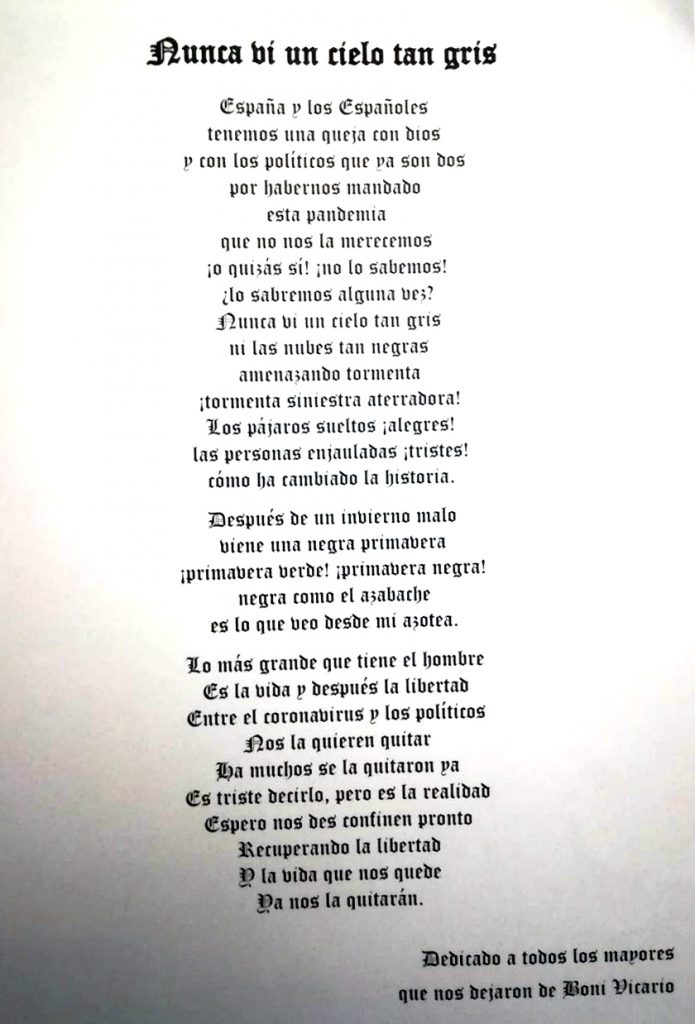 Nunca vi un cielo tan gris

España y los Españoles
tenemos una queja con dios
y con los políticos que ya son dos
por habernos mandado
esta pandemia
que no nos la merecemos
¡o quizás sí! ¡no lo sabemos!
¿lo sabremos alguna vez?
Nunca vi un cielo tan gris
ni las nubes tan negras
amenazando tormenta
¡tormenta siniestra aterradora!
Los pájaros sueltos ¡alegres!
las personas enjauladas ¡tristes!
cómo ha cambiado la historia.

Después de un invierno malo
viene una negra primavera
¡primavera verde! ¡primavera negra!
negra como el azabache
es lo que veo desde mi azotea.

Lo más grande que tiene el hombre
Es la vida y después la libertad
Entre el coronavirus y los políticos
Nos la quieren quitar
Ha muchos se la quitaron ya
Es triste decirlo, pero es la realidad
Espero nos des confinen pronto
Recuperando la libertad
Y la vida que nos quede
Ya nos la quitarán.

Dedicado a todos los mayores
que nos dejaron de Boni Vicario